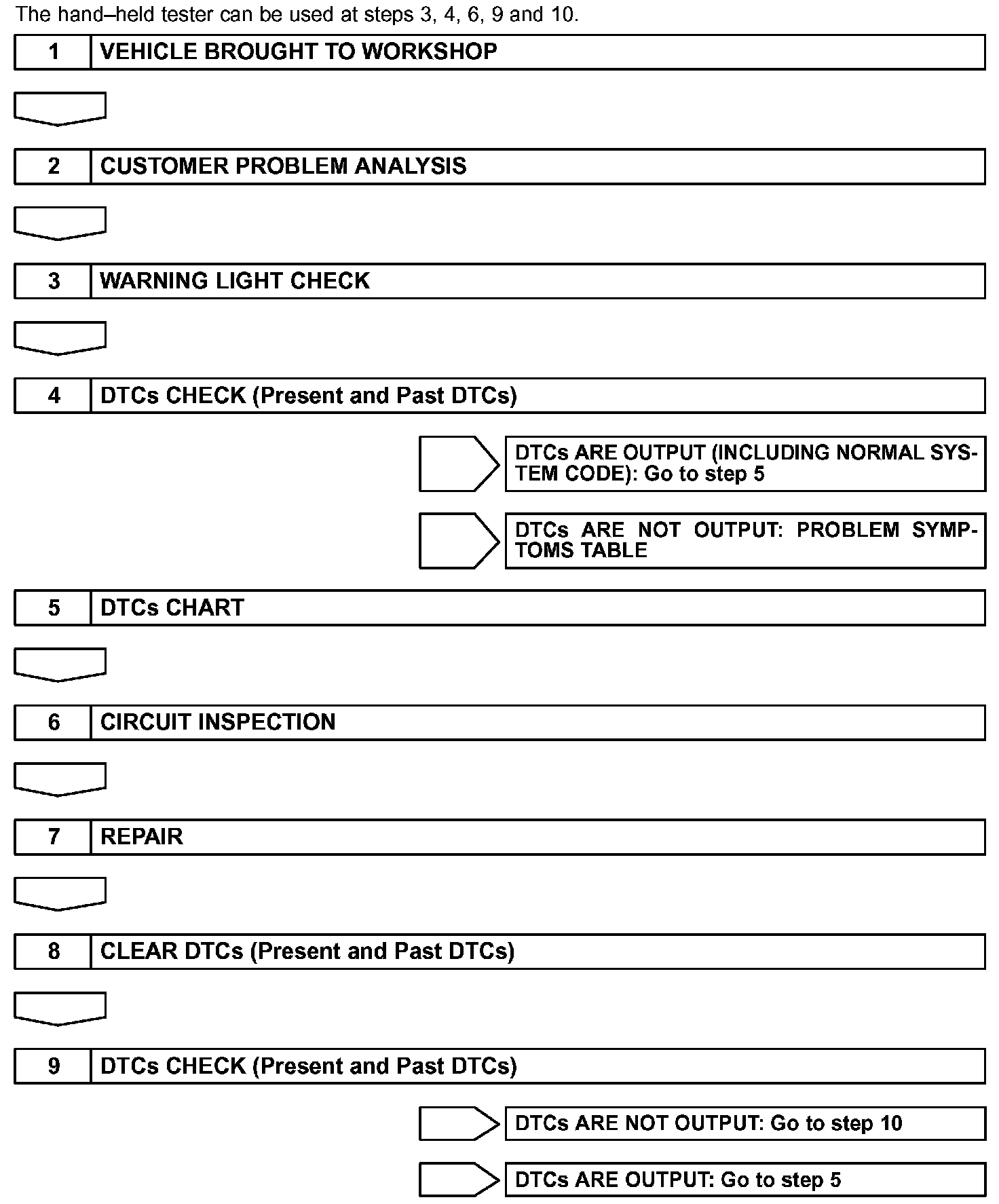 The hand–held tester can be used at steps 3, 4, 6, 9 and 10.

1 VEHICLE BROUGHT TO WORKSHOP

2 CUSTOMER PROBLEM ANALYSIS

3 WARNING LIGHT CHECK

4 DTCs CHECK (Present and Past DTCs)

DTCs ARE OUTPUT (INCLUDING NORMAL SYSTEM CODE): Go to step 5

DTCs ARE NOT OUTPUT: PROBLEM SYMPTOMS TABLE

5 DTCs CHART

6 CIRCUIT INSPECTION

7 REPAIR

8 CLEAR DTCs (Present and Past DTCs)

9 DTCs CHECK (Present and Past DTCs)

DTCs ARE NOT OUTPUT: Go to step 10

DTCs ARE OUTPUT: Go to step 5